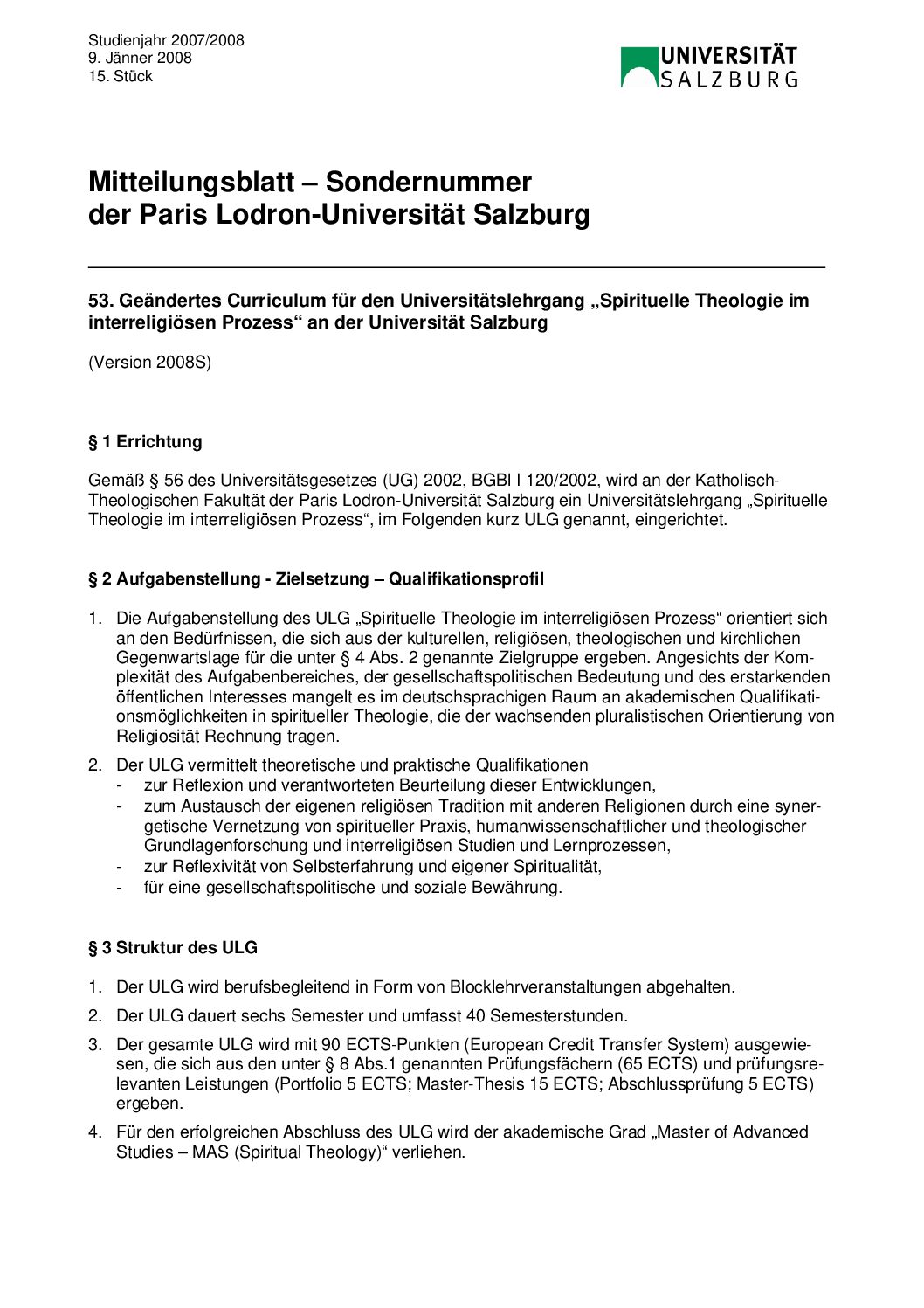 Studienjahr 2007/2008
9. Jänner 2008
15. Stück

UNIVERSITÄT SALZBURG

Mitteilungsblatt – Sondernummer
der Paris Lodron-Universität Salzburg

53. Geändertes Curriculum für den Universitätslehrgang „Spirituelle Theologie im interreligiösen Prozess“ an der Universität Salzburg

(Version 2008S)

§ 1 Errichtung

Gemäß § 56 des Universitätsgesetzes (UG) 2002, BGBl I 120/2002, wird an der Katholisch-Theologischen Fakultät der Paris Lodron-Universität Salzburg ein Universitätslehrgang „Spirituelle Theologie im interreligiösen Prozess“, im Folgenden kurz ULG genannt, eingerichtet.

§ 2 Aufgabenstellung - Zielsetzung – Qualifikationsprofil

1. Die Aufgabenstellung des ULG „Spirituelle Theologie im interreligiösen Prozess“ orientiert sich an den Bedürfnissen, die sich aus der kulturellen, religiösen, theologischen und kirchlichen Gegenwartslage für die unter § 4 Abs. 2 genannte Zielgruppe ergeben. Angesichts der Komplexität des Aufgabenbereiches, der gesellschaftspolitischen Bedeutung und des erstarkenden öffentlichen Interesses mangelt es im deutschsprachigen Raum an akademischen Qualifikationsmöglichkeiten in spiritueller Theologie, die der wachsenden pluralistischen Orientierung von Religiosität Rechnung tragen.
2. Der ULG vermittelt theoretische und praktische Qualifikationen
- zur Reflexion und verantworteten Beurteilung dieser Entwicklungen,
- zum Austausch der eigenen religiösen Tradition mit anderen Religionen durch eine synergetische Vernetzung von spiritueller Praxis, humanwissenschaftlicher und theologischer Grundlagenforschung und interreligiösen Studien und Lernprozessen,
- zur Reflexivität von Selbsterfahrung und eigener Spiritualität,
- für eine gesellschaftspolitische und soziale Bewährung.

§ 3 Struktur des ULG

1. Der ULG wird berufsbegleitend in Form von Blocklehrveranstaltungen abgehalten.
2. Der ULG dauert sechs Semester und umfasst 40 Semesterstunden.
3. Der gesamte ULG wird mit 90 ECTS-Punkten (European Credit Transfer System) ausgewiesen, die sich aus den unter § 8 Abs.1 genannten Prüfungsfächern (65 ECTS) und prüfungsrelevanten Leistungen (Portfolio 5 ECTS; Master-Thesis 15 ECTS; Abschlussprüfung 5 ECTS) ergeben.
4. Für den erfolgreichen Abschluss des ULG wird der akademische Grad „Master of Advanced Studies – MAS (Spiritual Theology)“ verliehen.